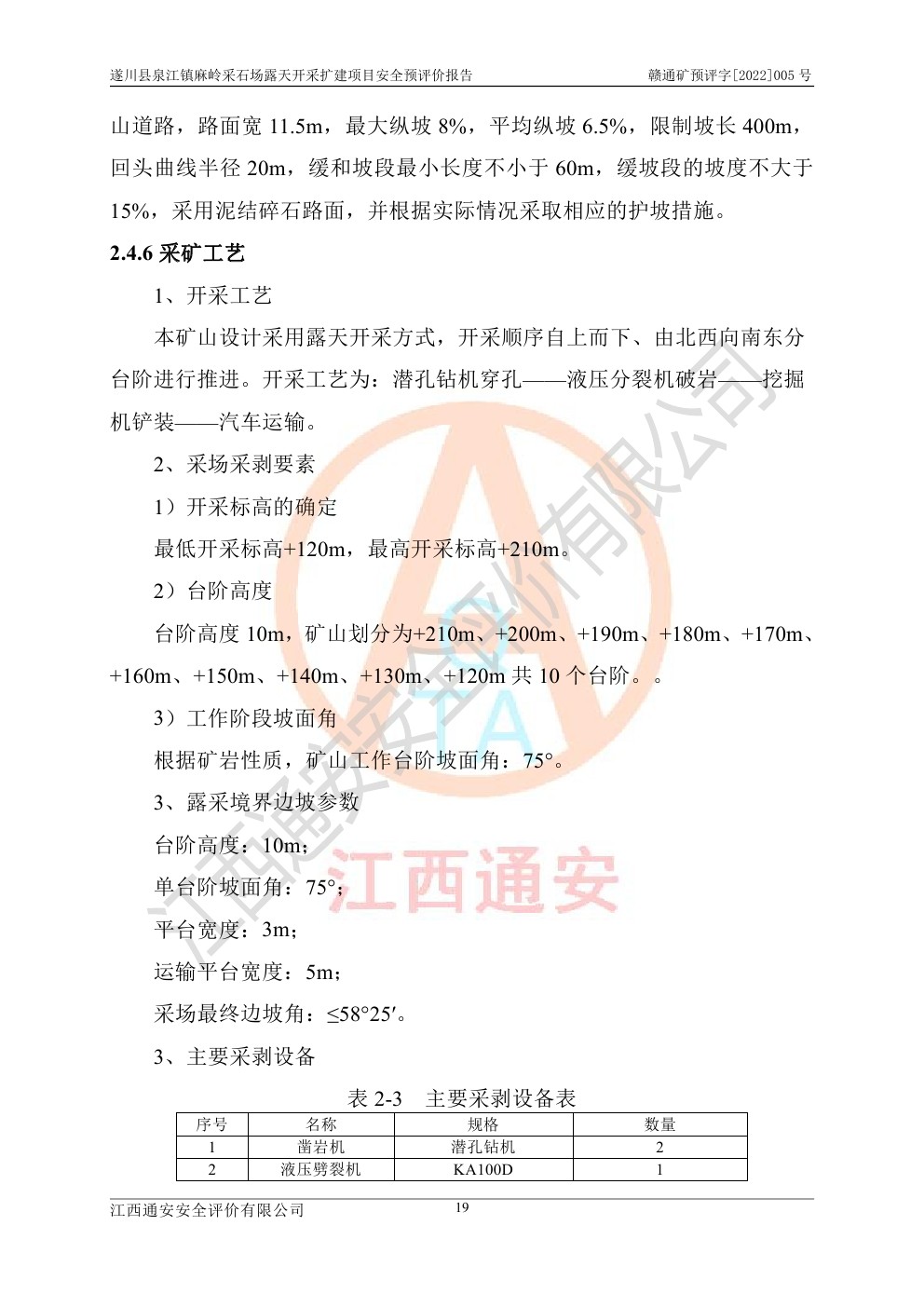 遂川县泉江镇麻岭采石场露天开采扩建项目安全预评价报告　　赣通矿预评字[2022]005 号

山道路，路面宽 11.5m，最大纵坡 8%，平均纵坡 6.5%，限制坡长 400m，回头曲线半径 20m，缓和坡段最小长度不小于 60m，缓坡段的坡度不大于 15%，采用泥结碎石路面，并根据实际情况采取相应的护坡措施。

2.4.6 采矿工艺

1、开采工艺

本矿山设计采用露天开采方式，开采顺序自上而下、由北西向南东分台阶进行推进。开采工艺为：潜孔钻机穿孔——液压分裂机破岩——挖掘机铲装——汽车运输。

2、采场采剥要素

1）开采标高的确定

最低开采标高+120m，最高开采标高+210m。

2）台阶高度

台阶高度 10m，矿山划分为+210m、+200m、+190m、+180m、+170m、+160m、+150m、+140m、+130m、+120m 共 10 个台阶。。

3）工作阶段坡面角

根据矿岩性质，矿山工作台阶坡面角：75°。

3、露采境界边坡参数

台阶高度：10m；

单台阶坡面角：75°；

平台宽度：3m；

运输平台宽度：5m；

采场最终边坡角：≤58°25′。

3、主要采剥设备

表 2-3　主要采剥设备表

| 序号 | 名称 | 规格 | 数量 |
|---|---|---|---|
| 1 | 凿岩机 | 潜孔钻机 | 2 |
| 2 | 液压劈裂机 | KA100D | 1 |

江西通安安全评价有限公司　　19

江西通安安全评价有限公司

江西通安